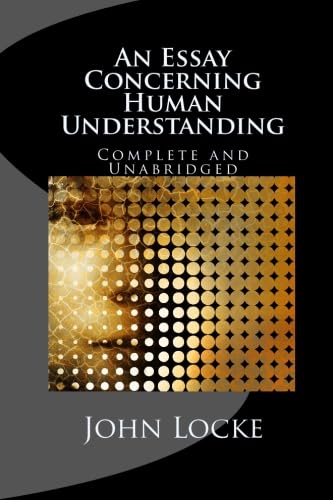 An Essay Concerning Human Understanding

Complete and Unabridged

John Locke